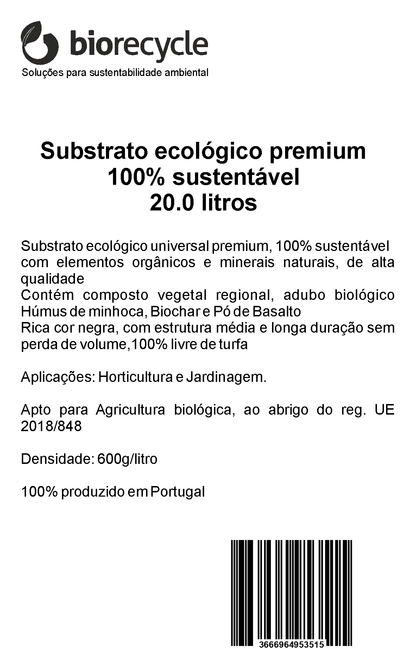 biorecycle
Soluções para sustentabilidade ambiental

Substrato ecológico premium
100% sustentável
20.0 litros

Substrato ecológico universal premium, 100% sustentável com elementos orgânicos e minerais naturais, de alta qualidade
Contém composto vegetal regional, adubo biológico Húmus de minhoca, Biochar e Pó de Basalto
Rica cor negra, com estrutura média e longa duração sem perda de volume,100% livre de turfa

Aplicações: Horticultura e Jardinagem.

Apto para Agricultura biológica, ao abrigo do reg. UE 2018/848

Densidade: 600g/litro

100% produzido em Portugal

3666964953515